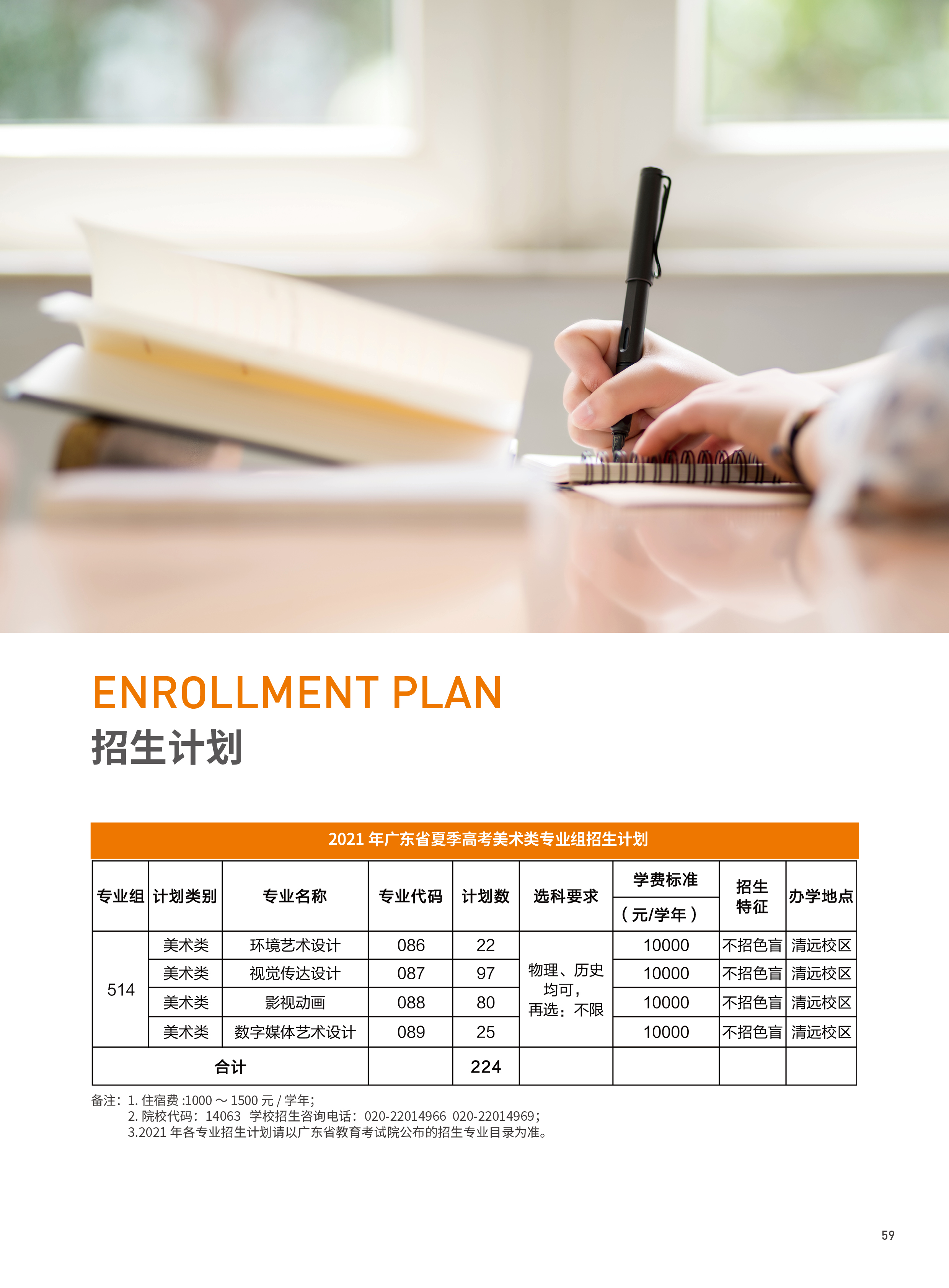 ENROLLMENT PLAN
招生计划

2021年广东省夏季高考美术类专业组招生计划

| 专业组 | 计划类别 | 专业名称 | 专业代码 | 计划数 | 选科要求 | 学费标准（元/学年） | 招生特征 | 办学地点 |
|---|---|---|---|---|---|---|---|---|
| 514 | 美术类 | 环境艺术设计 | 086 | 22 | 物理、历史均可，再选：不限 | 10000 | 不招色盲 | 清远校区 |
| | 美术类 | 视觉传达设计 | 087 | 97 | | 10000 | 不招色盲 | 清远校区 |
| | 美术类 | 影视动画 | 088 | 80 | | 10000 | 不招色盲 | 清远校区 |
| | 美术类 | 数字媒体艺术设计 | 089 | 25 | | 10000 | 不招色盲 | 清远校区 |
| 合计 | | | | 224 | | | | |

备注：1.住宿费:1000～1500元/学年；
2.院校代码：14063 学校招生咨询电话：020-22014966 020-22014969；
3.2021年各专业招生计划请以广东省教育考试院公布的招生专业目录为准。

59